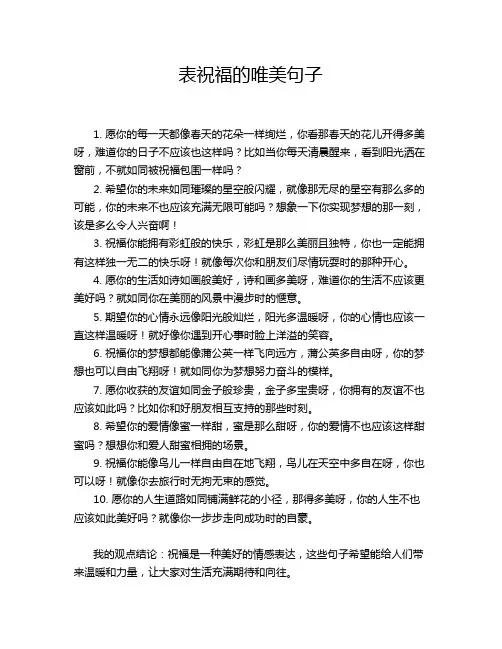 表祝福的唯美句子

1. 愿你的每一天都像春天的花朵一样绚烂，你看那春天的花儿开得多美呀，难道你的日子不应该也这样吗？比如当你每天清晨醒来，看到阳光洒在窗前，不就如同被祝福包围一样吗？

2. 希望你的未来如同璀璨的星空般闪耀，就像那无尽的星空有那么多的可能，你的未来不也应该充满无限可能吗？想象一下你实现梦想的那一刻，该是多么令人兴奋啊！

3. 祝福你能拥有彩虹般的快乐，彩虹是那么美丽且独特，你也一定能拥有这样独一无二的快乐呀！就像每次你和朋友们尽情玩耍时的那种开心。

4. 愿你的生活如诗如画般美好，诗和画多美呀，难道你的生活不应该更美好吗？就如同你在美丽的风景中漫步时的惬意。

5. 期望你的心情永远像阳光般灿烂，阳光多温暖呀，你的心情也应该一直这样温暖呀！就好像你遇到开心事时脸上洋溢的笑容。

6. 祝福你的梦想都能像蒲公英一样飞向远方，蒲公英多自由呀，你的梦想也可以自由飞翔呀！就如同你为梦想努力奋斗的模样。

7. 愿你收获的友谊如同金子般珍贵，金子多宝贵呀，你拥有的友谊不也应该如此吗？比如你和好朋友相互支持的那些时刻。

8. 希望你的爱情像蜜一样甜，蜜是那么甜呀，你的爱情不也应该这样甜蜜吗？想想你和爱人甜蜜相拥的场景。

9. 祝福你能像鸟儿一样自由自在地飞翔，鸟儿在天空中多自在呀，你也可以呀！就像你去旅行时无拘无束的感觉。

10. 愿你的人生道路如同铺满鲜花的小径，那得多美呀，你的人生不也应该如此美好吗？就像你一步步走向成功时的自豪。

我的观点结论：祝福是一种美好的情感表达，这些句子希望能给人们带来温暖和力量，让大家对生活充满期待和向往。